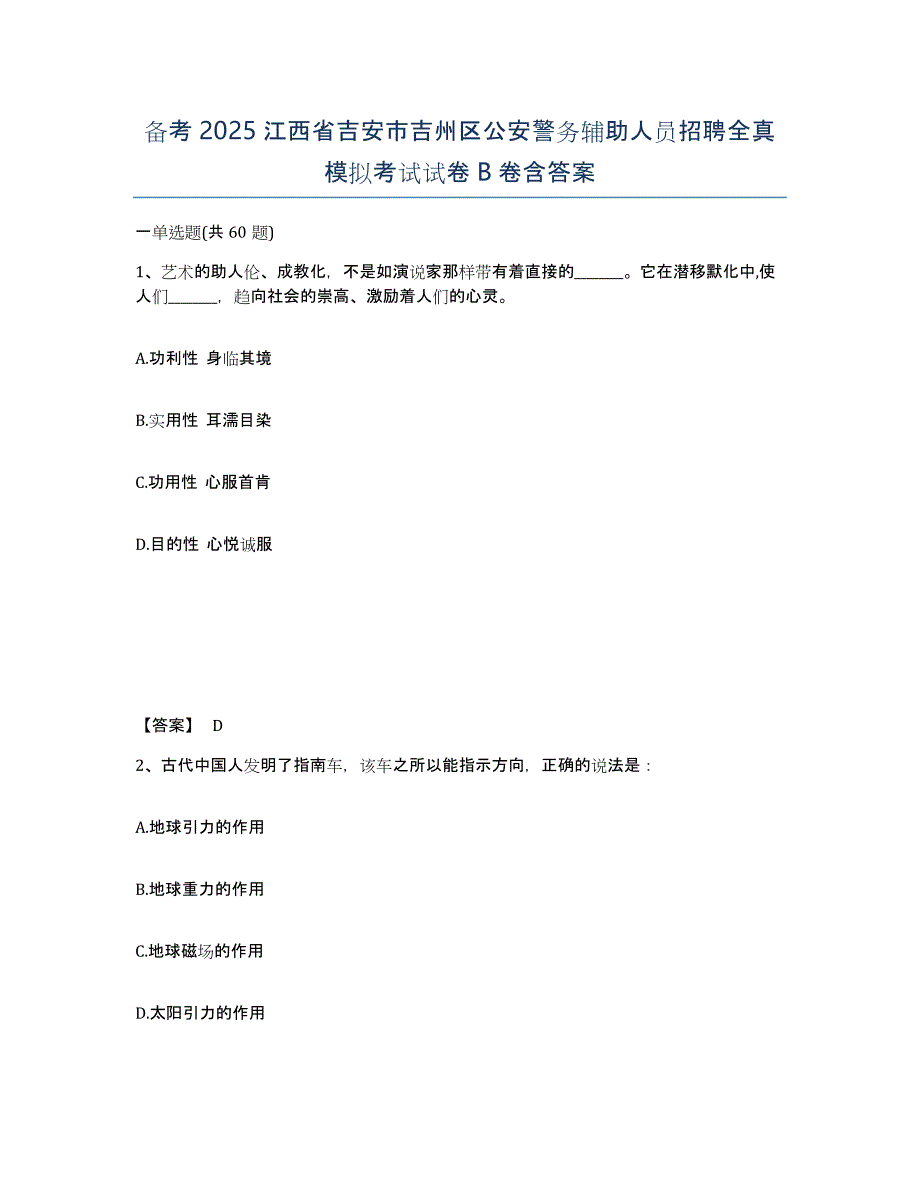 备考 2025 江西省吉安市吉州区公安警务辅助人员招聘全真模拟考试试卷 B 卷含答案

一单选题(共 60 题)

1、艺术的助人伦、成教化，不是如演说家那样带有着直接的______。它在潜移默化中,使人们______，趋向社会的崇高、激励着人们的心灵。

A.功利性 身临其境

B.实用性 耳濡目染

C.功用性 心服首肯

D.目的性 心悦诚服

【答案】 D

2、古代中国人发明了指南车，该车之所以能指示方向，正确的说法是：

A.地球引力的作用

B.地球重力的作用

C.地球磁场的作用

D.太阳引力的作用